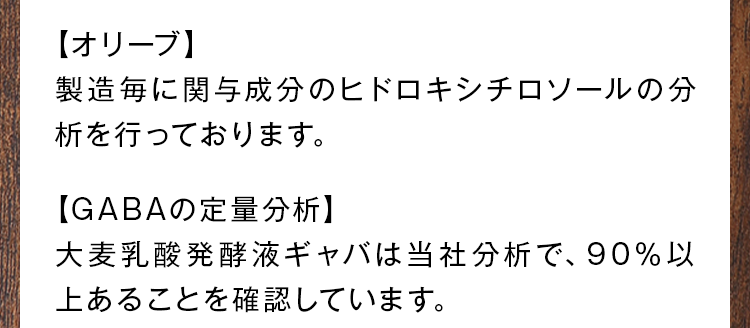 【オリーブ】
製造毎に関与成分のヒドロキシチロソールの分析を行っております。

【GABAの定量分析】
大麦乳酸発酵液ギャバは当社分析で、90％以上あることを確認しています。